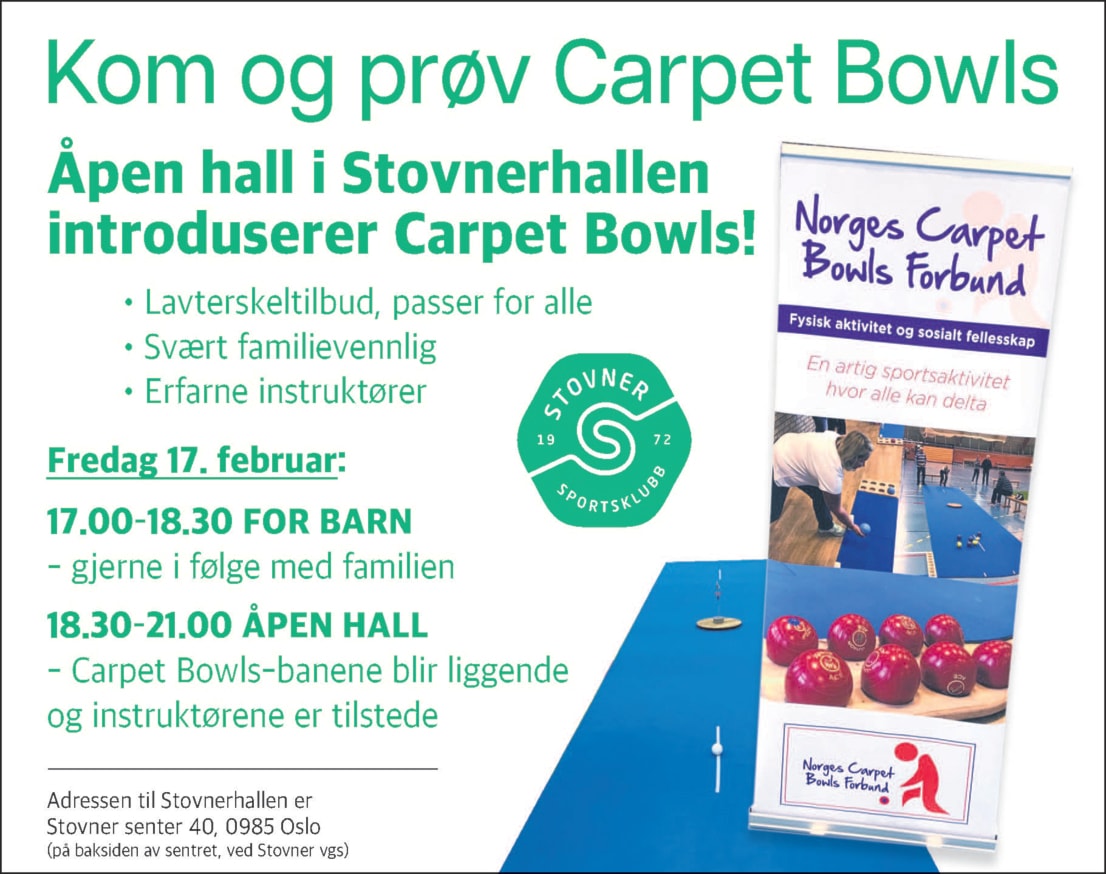 Kom og prøv Carpet Bowls

Åpen hall i Stovnerhallen introduserer Carpet Bowls!

• Lavterskeltilbud, passer for alle
• Svært familievennlig
• Erfarne instruktører

Fredag 17. februar:

17.00-18.30 FOR BARN
- gjerne i følge med familien

18.30-21.00 ÅPEN HALL
- Carpet Bowls-banene blir liggende og instruktørene er tilstede

Adressen til Stovnerhallen er
Stovner senter 40, 0985 Oslo
(på baksiden av sentret, ved Stovner vgs)

STOVNER
19 72
SPORTSKLUBB

Norges Carpet Bowls Forbund

Fysisk aktivitet og sosialt fellesskap

En artig sportsaktivitet hvor alle kan delta

Norges Carpet Bowls Forbund